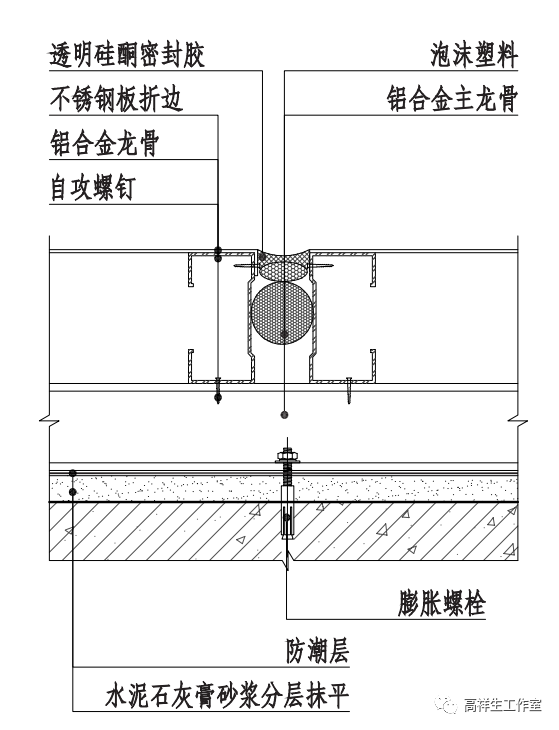 透明硅酮密封胶
不锈钢板折边
铝合金龙骨
自攻螺钉
泡沫塑料
铝合金主龙骨
膨胀螺栓
防潮层
水泥石灰膏砂浆分层抹平
高祥生工作室